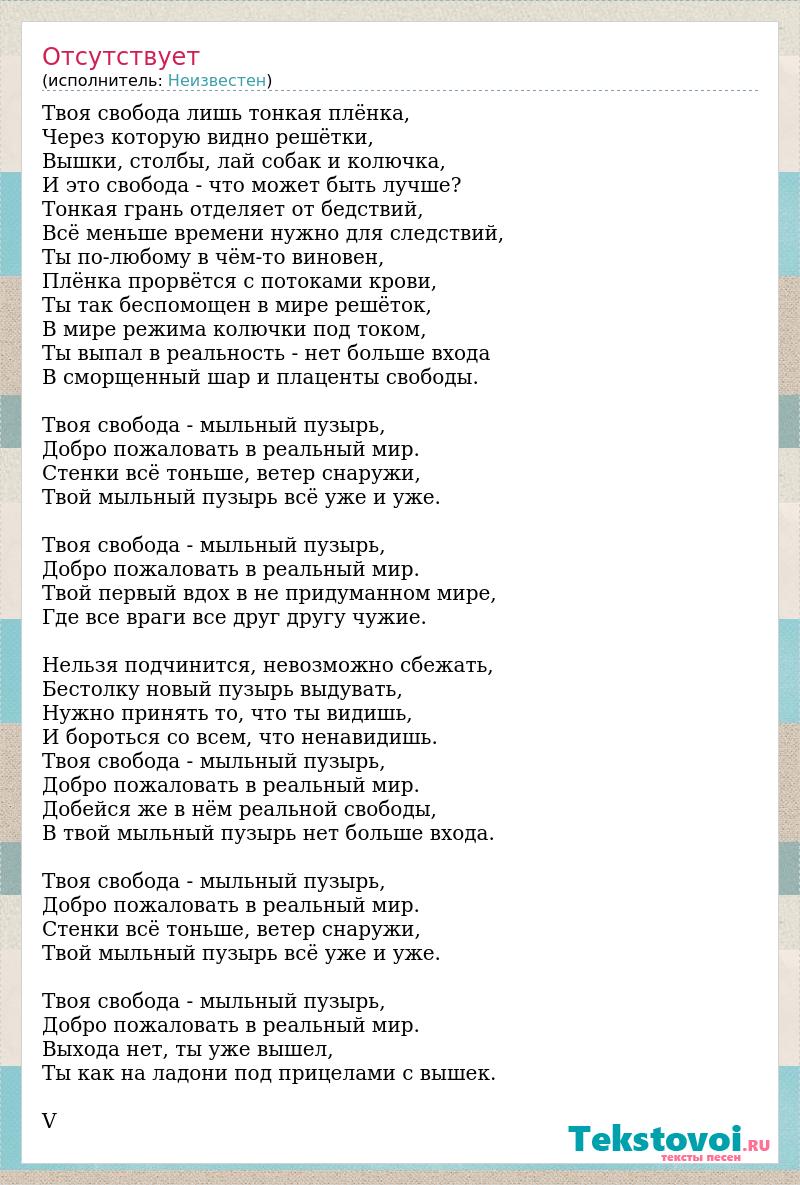 Отсутствует
(исполнитель: Неизвестен)

Твоя свобода лишь тонкая плёнка,
Через которую видно решётки,
Вышки, столбы, лай собак и колючка,
И это свобода - что может быть лучше?
Тонкая грань отделяет от бедствий,
Всё меньше времени нужно для следствий,
Ты по-любому в чём-то виновен,
Плёнка прорвётся с потоками крови,
Ты так беспомощен в мире решёток,
В мире режима колючки под током,
Ты выпал в реальность - нет больше входа
В сморщенный шар и плаценты свободы.

Твоя свобода - мыльный пузырь,
Добро пожаловать в реальный мир.
Стенки всё тоньше, ветер снаружи,
Твой мыльный пузырь всё уже и уже.

Твоя свобода - мыльный пузырь,
Добро пожаловать в реальный мир.
Твой первый вдох в не придуманном мире,
Где все враги все друг другу чужие.

Нельзя подчинится, невозможно сбежать,
Бестолку новый пузырь выдувать,
Нужно принять то, что ты видишь,
И бороться со всем, что ненавидишь.
Твоя свобода - мыльный пузырь,
Добро пожаловать в реальный мир.
Добейся же в нём реальной свободы,
В твой мыльный пузырь нет больше входа.

Твоя свобода - мыльный пузырь,
Добро пожаловать в реальный мир.
Стенки всё тоньше, ветер снаружи,
Твой мыльный пузырь всё уже и уже.

Твоя свобода - мыльный пузырь,
Добро пожаловать в реальный мир.
Выхода нет, ты уже вышел,
Ты как на ладони под прицелами с вышек.

V

Tekstovoi.RU
тексты песен